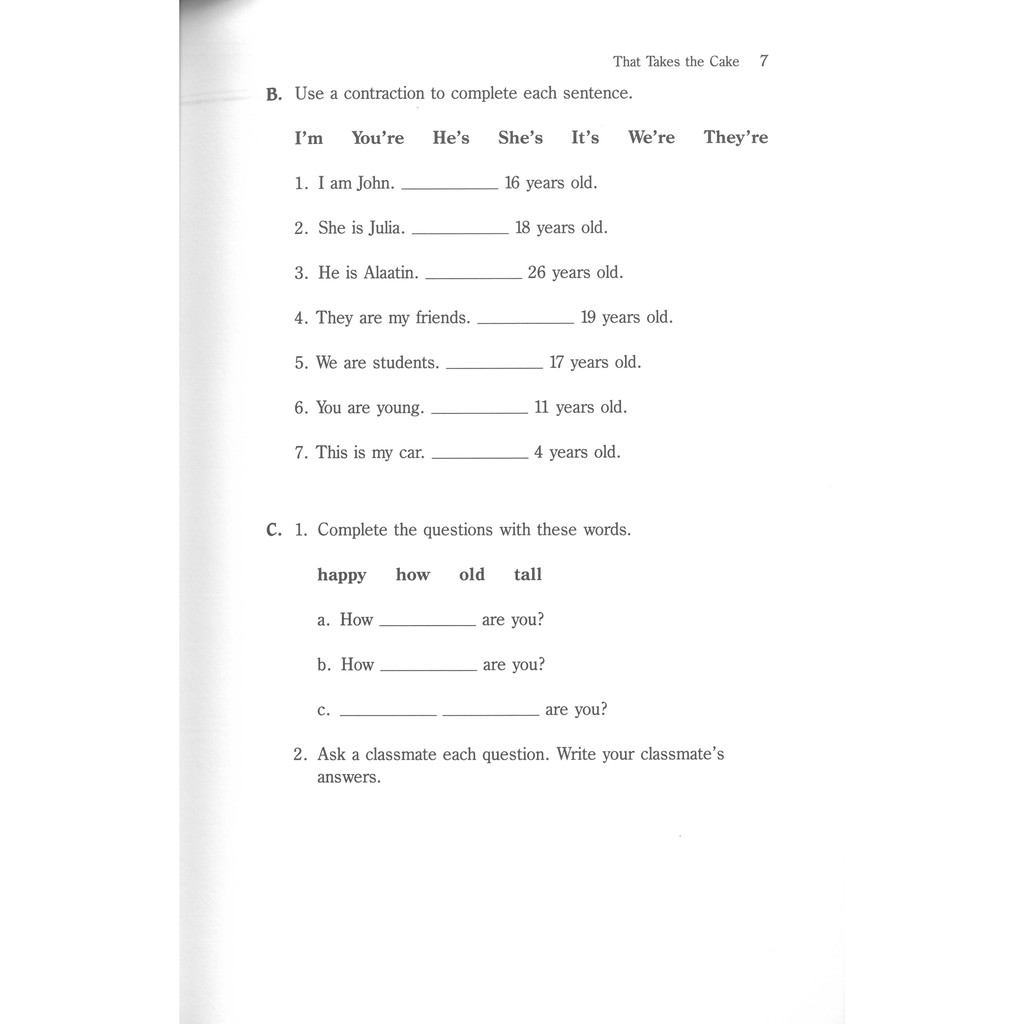 That Takes the Cake 7

B. Use a contraction to complete each sentence.

I'm You're He's She's It's We're They're

1. I am John. __________ 16 years old.

2. She is Julia. __________ 18 years old.

3. He is Alaatin. __________ 26 years old.

4. They are my friends. __________ 19 years old.

5. We are students. __________ 17 years old.

6. You are young. __________ 11 years old.

7. This is my car. __________ 4 years old.

C. 1. Complete the questions with these words.

happy how old tall

a. How __________ are you?

b. How __________ are you?

c. __________ __________ are you?

2. Ask a classmate each question. Write your classmate's answers.